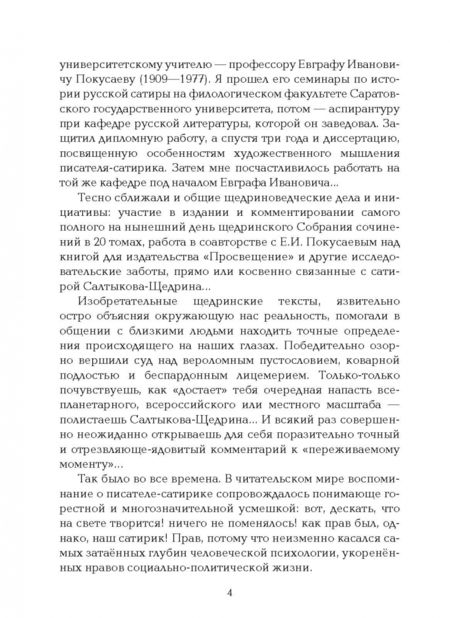 университетскому учителю — профессору Евграфу Ивановичу Покусаеву (1909—1977). Я прошел его семинары по истории русской сатиры на филологическом факультете Саратовского государственного университета, потом — аспирантуру при кафедре русской литературы, которой он заведовал. Защитил дипломную работу, а спустя три года и диссертацию, посвященную особенностям художественного мышления писателя-сатирика. Затем мне посчастливилось работать на той же кафедре под началом Евграфа Ивановича...

Тесно сближали и общие щедриноведческие дела и инициативы: участие в издании и комментировании самого полного на нынешний день щедринского Собрания сочинений в 20 томах, работа в соавторстве с Е.И. Покусаевым над книгой для издательства «Просвещение» и другие исследовательские заботы, прямо или косвенно связанные с сатирой Салтыкова-Щедрина...

Изобретательные щедринские тексты, язвительно остро объясняя окружающую нас реальность, помогали в общении с близкими людьми находить точные определения происходящего на наших глазах. Победительно озорно вершили суд над вероломным пустословием, коварной подлостью и беспардонным лицемерием. Только-только почувствуешь, как «достает» тебя очередная напасть всепланетарного, всероссийского или местного масштаба — полистаешь Салтыкова-Щедрина... И всякий раз совершенно неожиданно открываешь для себя поразительно точный и отрезвляюще-ядовитый комментарий к «переживаемому моменту»...

Так было во все времена. В читательском мире воспоминание о писателе-сатирике сопровождалось понимающе горестной и многозначительной усмешкой: вот, дескать, что на свете творится! ничего не поменялось! как прав был, однако, наш сатирик! Прав, потому что неизменно касался самых затаённых глубин человеческой психологии, укоренённых нравов социально-политической жизни.

4